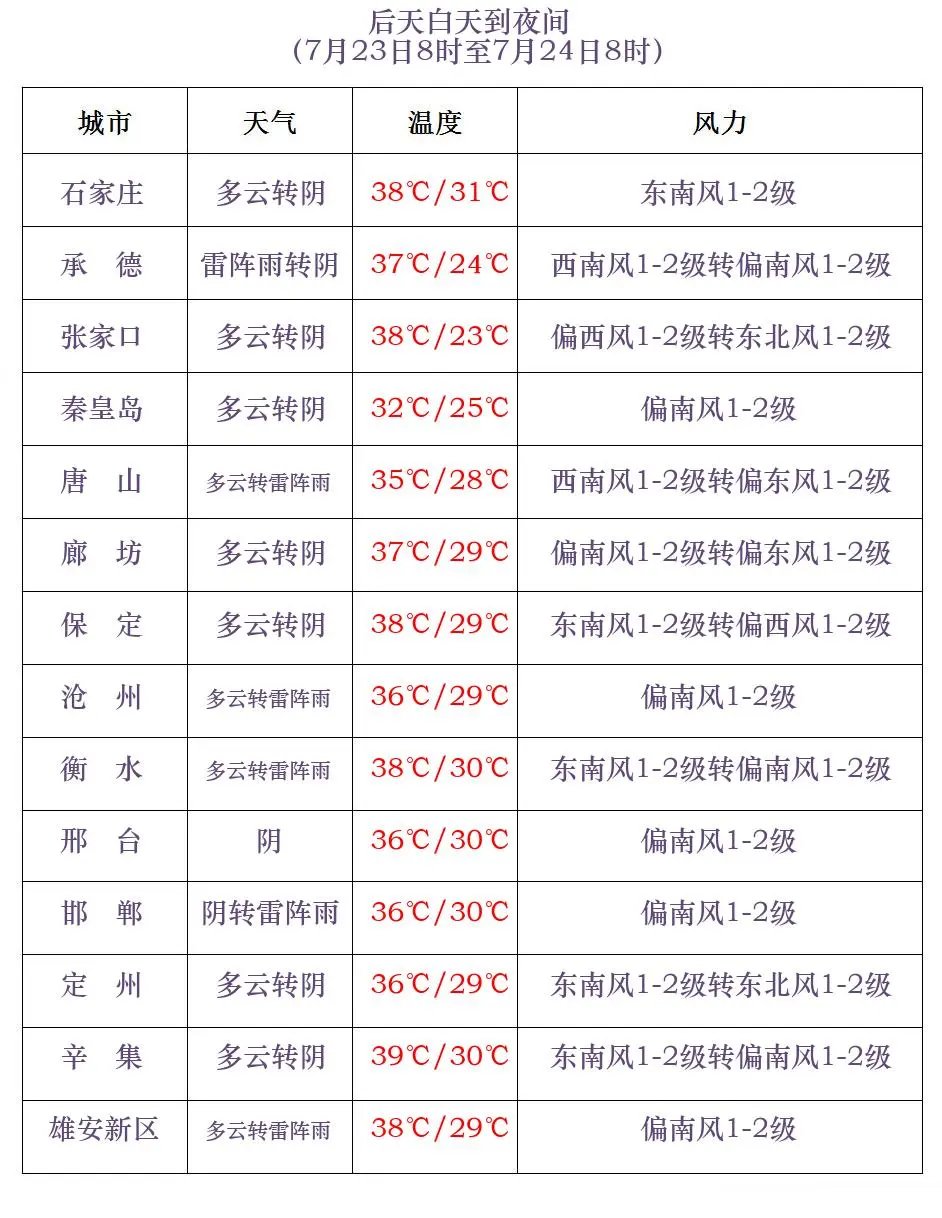 后天白天到夜间
（7月23日8时至7月24日8时）

| 城市 | 天气 | 温度 | 风力 |
|---|---|---|---|
| 石家庄 | 多云转阴 | 38℃/31℃ | 东南风1-2级 |
| 承　德 | 雷阵雨转阴 | 37℃/24℃ | 西南风1-2级转偏南风1-2级 |
| 张家口 | 多云转阴 | 38℃/23℃ | 偏西风1-2级转东北风1-2级 |
| 秦皇岛 | 多云转阴 | 32℃/25℃ | 偏南风1-2级 |
| 唐　山 | 多云转雷阵雨 | 35℃/28℃ | 西南风1-2级转偏东风1-2级 |
| 廊　坊 | 多云转阴 | 37℃/29℃ | 偏南风1-2级转偏东风1-2级 |
| 保　定 | 多云转阴 | 38℃/29℃ | 东南风1-2级转偏西风1-2级 |
| 沧　州 | 多云转雷阵雨 | 36℃/29℃ | 偏南风1-2级 |
| 衡　水 | 多云转雷阵雨 | 38℃/30℃ | 东南风1-2级转偏南风1-2级 |
| 邢　台 | 阴 | 36℃/30℃ | 偏南风1-2级 |
| 邯　郸 | 阴转雷阵雨 | 36℃/30℃ | 偏南风1-2级 |
| 定　州 | 多云转阴 | 36℃/29℃ | 东南风1-2级转东北风1-2级 |
| 辛　集 | 多云转阴 | 39℃/30℃ | 东南风1-2级转偏南风1-2级 |
| 雄安新区 | 多云转雷阵雨 | 38℃/29℃ | 偏南风1-2级 |